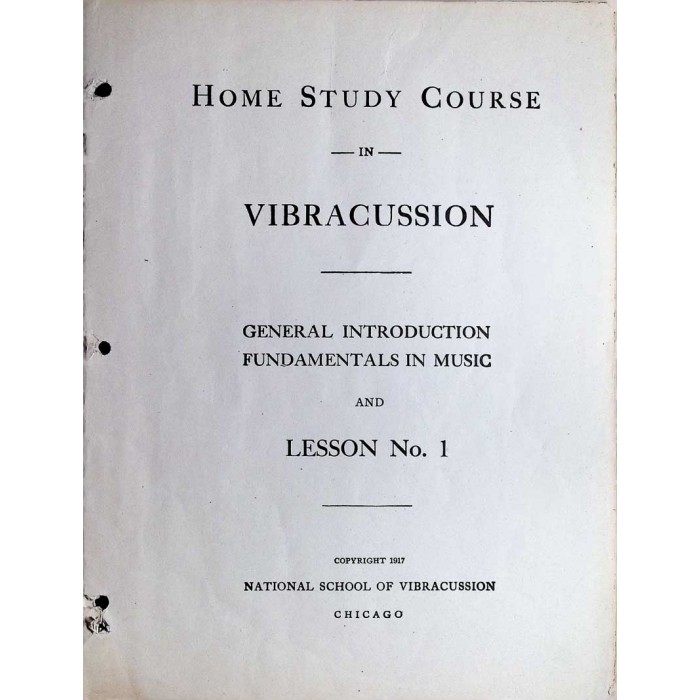 HOME STUDY COURSE

— IN —

VIBRACUSSION

GENERAL INTRODUCTION
FUNDAMENTALS IN MUSIC

AND

LESSON No. 1

COPYRIGHT 1917

NATIONAL SCHOOL OF VIBRACUSSION

CHICAGO